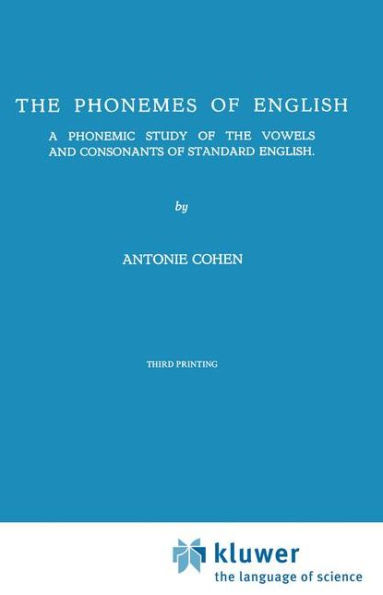 THE PHONEMES OF ENGLISH

A PHONEMIC STUDY OF THE VOWELS AND CONSONANTS OF STANDARD ENGLISH.

by

ANTONIE COHEN

THIRD PRINTING

kluwer
the language of science